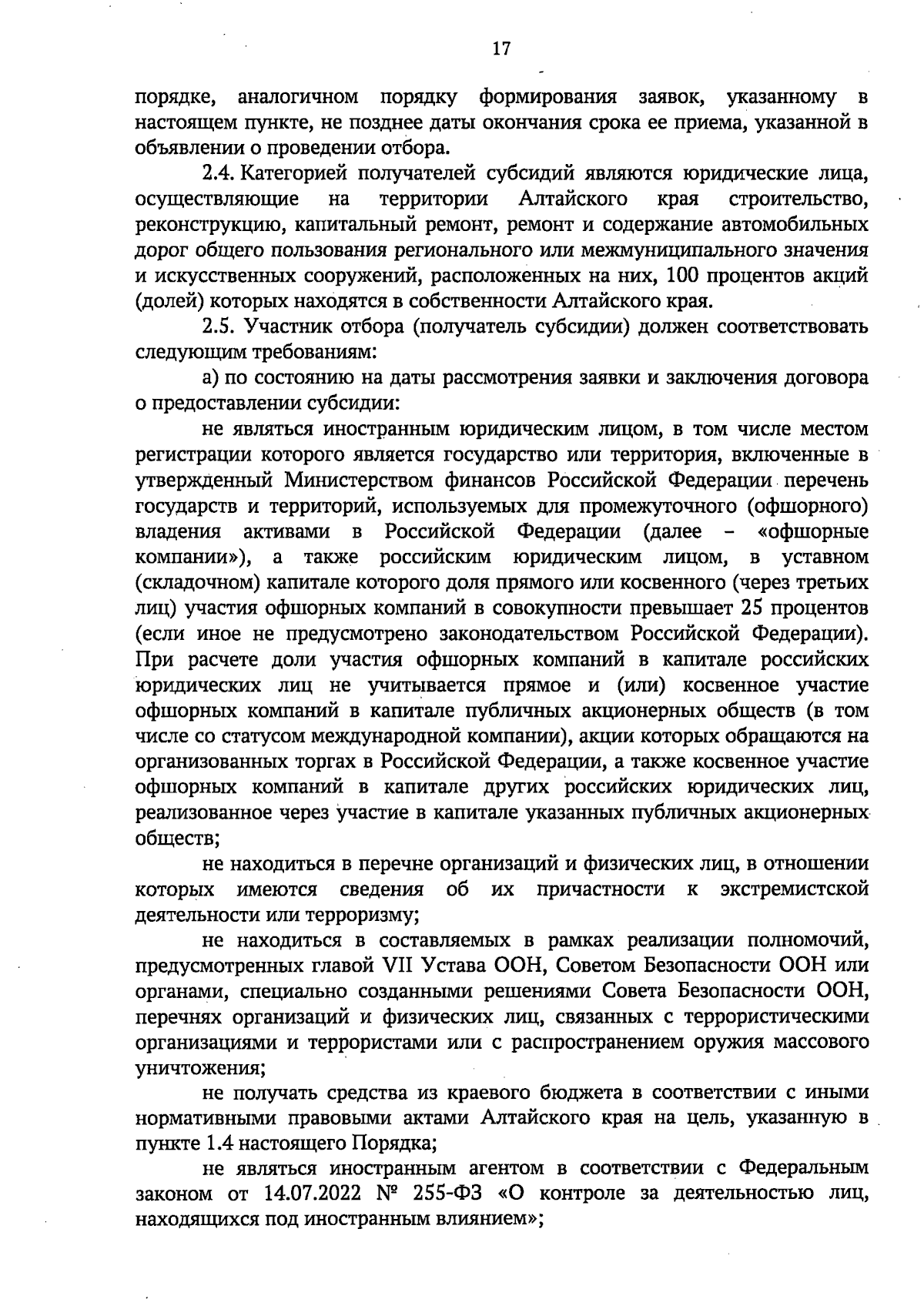 17

порядке, аналогичном порядку формирования заявок, указанному в настоящем пункте, не позднее даты окончания срока ее приема, указанной в объявлении о проведении отбора.

2.4. Категорией получателей субсидий являются юридические лица, осуществляющие на территории Алтайского края строительство, реконструкцию, капитальный ремонт, ремонт и содержание автомобильных дорог общего пользования регионального или межмуниципального значения и искусственных сооружений, расположенных на них, 100 процентов акций (долей) которых находятся в собственности Алтайского края.

2.5. Участник отбора (получатель субсидии) должен соответствовать следующим требованиям:

а) по состоянию на даты рассмотрения заявки и заключения договора о предоставлении субсидии:

не являться иностранным юридическим лицом, в том числе местом регистрации которого является государство или территория, включенные в утвержденный Министерством финансов Российской Федерации перечень государств и территорий, используемых для промежуточного (офшорного) владения активами в Российской Федерации (далее – «офшорные компании»), а также российским юридическим лицом, в уставном (складочном) капитале которого доля прямого или косвенного (через третьих лиц) участия офшорных компаний в совокупности превышает 25 процентов (если иное не предусмотрено законодательством Российской Федерации). При расчете доли участия офшорных компаний в капитале российских юридических лиц не учитывается прямое и (или) косвенное участие офшорных компаний в капитале публичных акционерных обществ (в том числе со статусом международной компании), акции которых обращаются на организованных торгах в Российской Федерации, а также косвенное участие офшорных компаний в капитале других российских юридических лиц, реализованное через участие в капитале указанных публичных акционерных обществ;

не находиться в перечне организаций и физических лиц, в отношении которых имеются сведения об их причастности к экстремистской деятельности или терроризму;

не находиться в составляемых в рамках реализации полномочий, предусмотренных главой VII Устава ООН, Советом Безопасности ООН или органами, специально созданными решениями Совета Безопасности ООН, перечнях организаций и физических лиц, связанных с террористическими организациями и террористами или с распространением оружия массового уничтожения;

не получать средства из краевого бюджета в соответствии с иными нормативными правовыми актами Алтайского края на цель, указанную в пункте 1.4 настоящего Порядка;

не являться иностранным агентом в соответствии с Федеральным законом от 14.07.2022 № 255-ФЗ «О контроле за деятельностью лиц, находящихся под иностранным влиянием»;